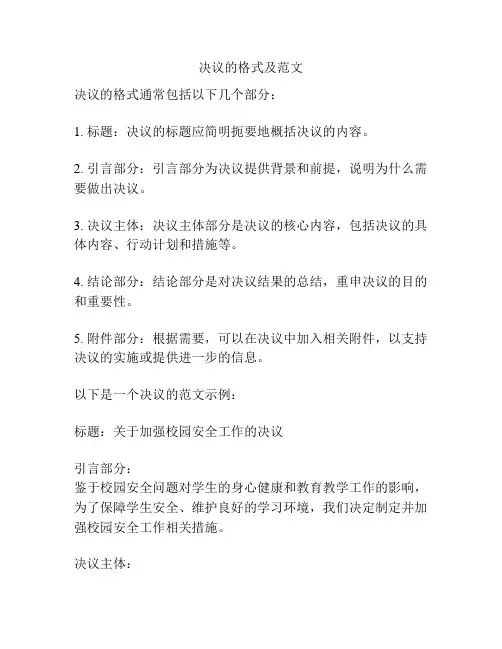 决议的格式及范文

决议的格式通常包括以下几个部分：

1. 标题：决议的标题应简明扼要地概括决议的内容。

2. 引言部分：引言部分为决议提供背景和前提，说明为什么需要做出决议。

3. 决议主体：决议主体部分是决议的核心内容，包括决议的具体内容、行动计划和措施等。

4. 结论部分：结论部分是对决议结果的总结，重申决议的目的和重要性。

5. 附件部分：根据需要，可以在决议中加入相关附件，以支持决议的实施或提供进一步的信息。

以下是一个决议的范文示例：

标题：关于加强校园安全工作的决议

引言部分：
鉴于校园安全问题对学生的身心健康和教育教学工作的影响，为了保障学生安全、维护良好的学习环境，我们决定制定并加强校园安全工作相关措施。

决议主体：